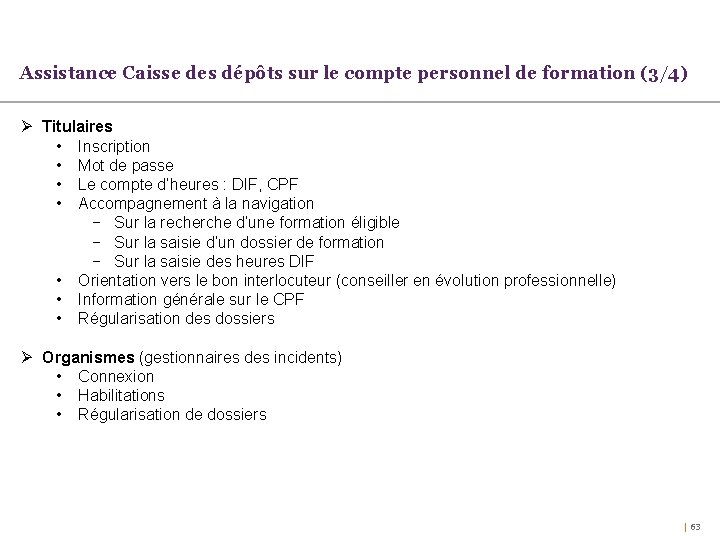 Assistance Caisse des dépôts sur le compte personnel de formation (3/4)

➢ Titulaires
• Inscription
• Mot de passe
• Le compte d'heures : DIF, CPF
• Accompagnement à la navigation
− Sur la recherche d'une formation éligible
− Sur la saisie d'un dossier de formation
− Sur la saisie des heures DIF
• Orientation vers le bon interlocuteur (conseiller en évolution professionnelle)
• Information générale sur le CPF
• Régularisation des dossiers

➢ Organismes (gestionnaires des incidents)
• Connexion
• Habilitations
• Régularisation de dossiers

| 63